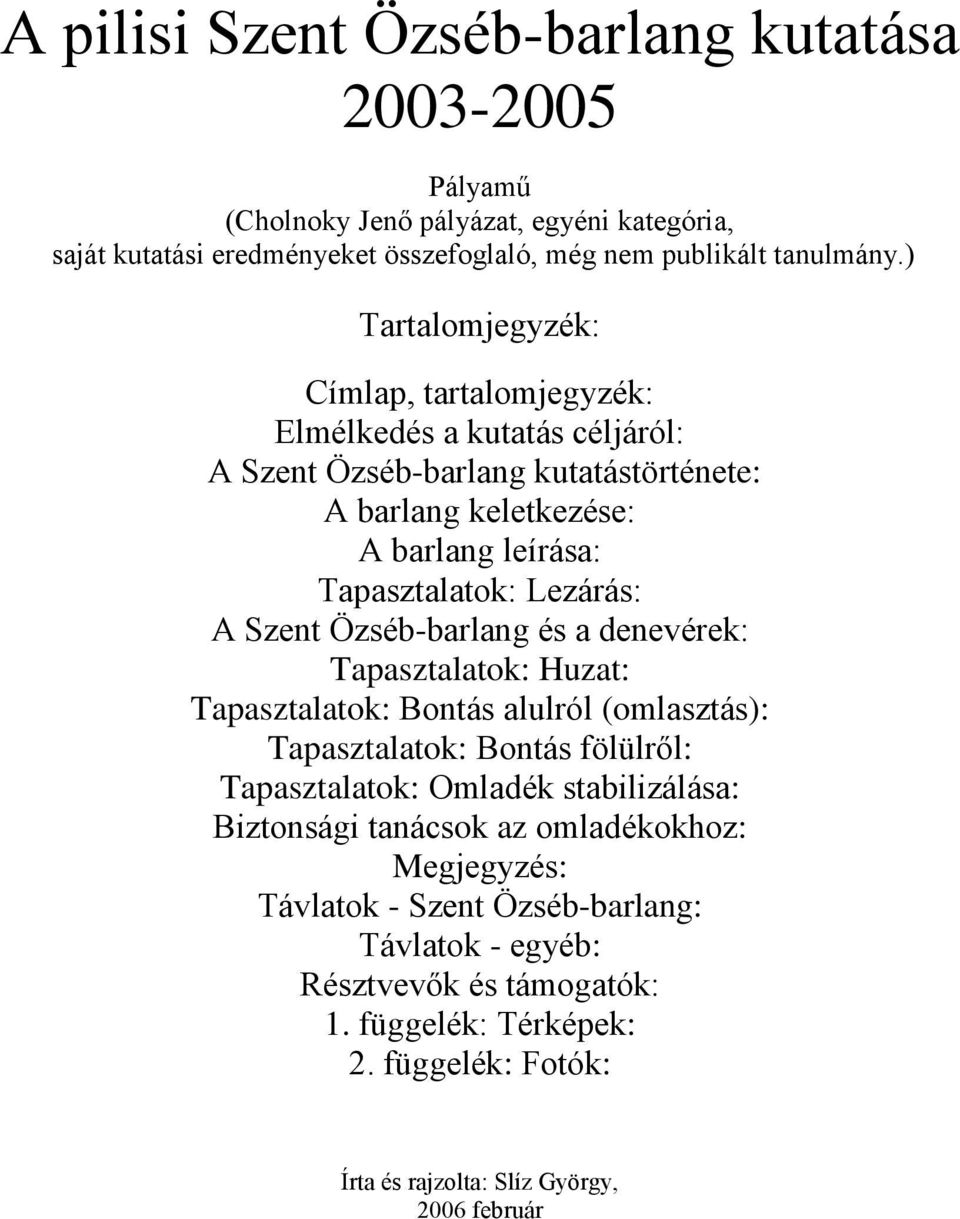 A pilisi Szent Özséb-barlang kutatása 2003-2005

Pályamű
(Cholnoky Jenő pályázat, egyéni kategória, saját kutatási eredményeket összefoglaló, még nem publikált tanulmány.)

Tartalomjegyzék:

Címlap, tartalomjegyzék:
Elmélkedés a kutatás céljáról:
A Szent Özséb-barlang kutatástörténete:
A barlang keletkezése:
A barlang leírása:
Tapasztalatok: Lezárás:
A Szent Özséb-barlang és a denevérek:
Tapasztalatok: Huzat:
Tapasztalatok: Bontás alulról (omlasztás):
Tapasztalatok: Bontás fölülről:
Tapasztalatok: Omladék stabilizálása:
Biztonsági tanácsok az omladékokhoz:
Megjegyzés:
Távlatok - Szent Özséb-barlang:
Távlatok - egyéb:
Résztvevők és támogatók:
1. függelék: Térképek:
2. függelék: Fotók:

Írta és rajzolta: Slíz György,
2006 február